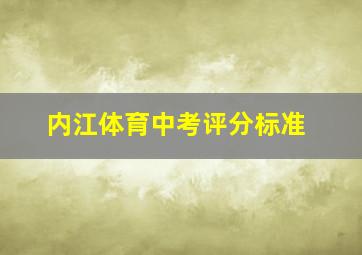 内江体育中考评分标准